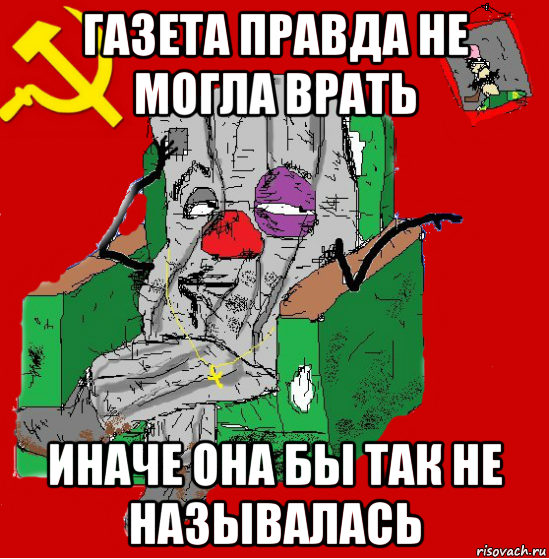 ГАЗЕТА ПРАВДА НЕ МОГЛА ВРАТЬ

ИНАЧЕ ОНА БЫ ТАК НЕ НАЗЫВАЛАСЬ

risovach.ru